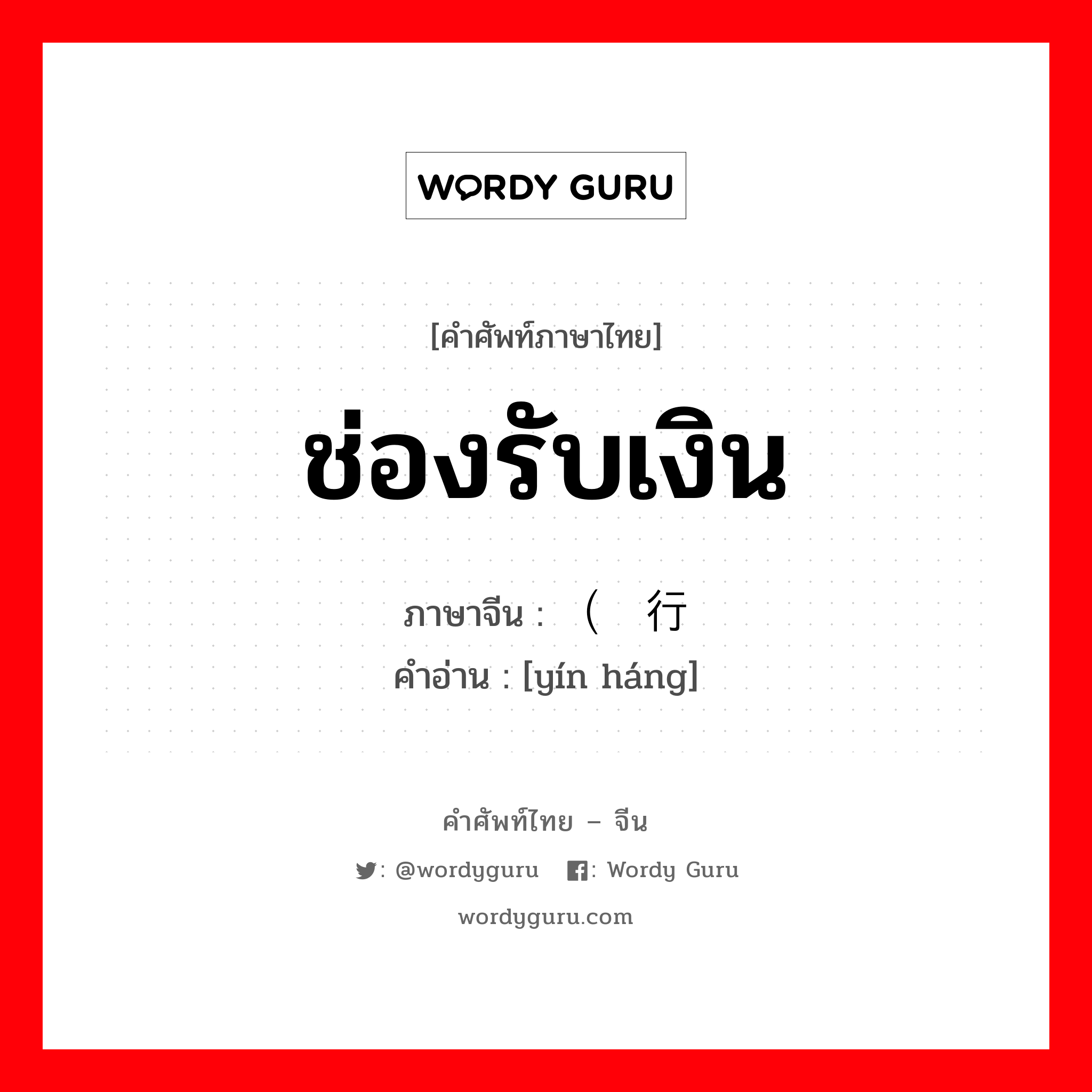 WORDY GURU

[คำศัพท์ภาษาไทย]

ช่องรับเงิน

ภาษาจีน : （ 行

คำอ่าน : [yín háng]

คำศัพท์ไทย – จีน

: @wordyguru : Wordy Guru

wordyguru.com